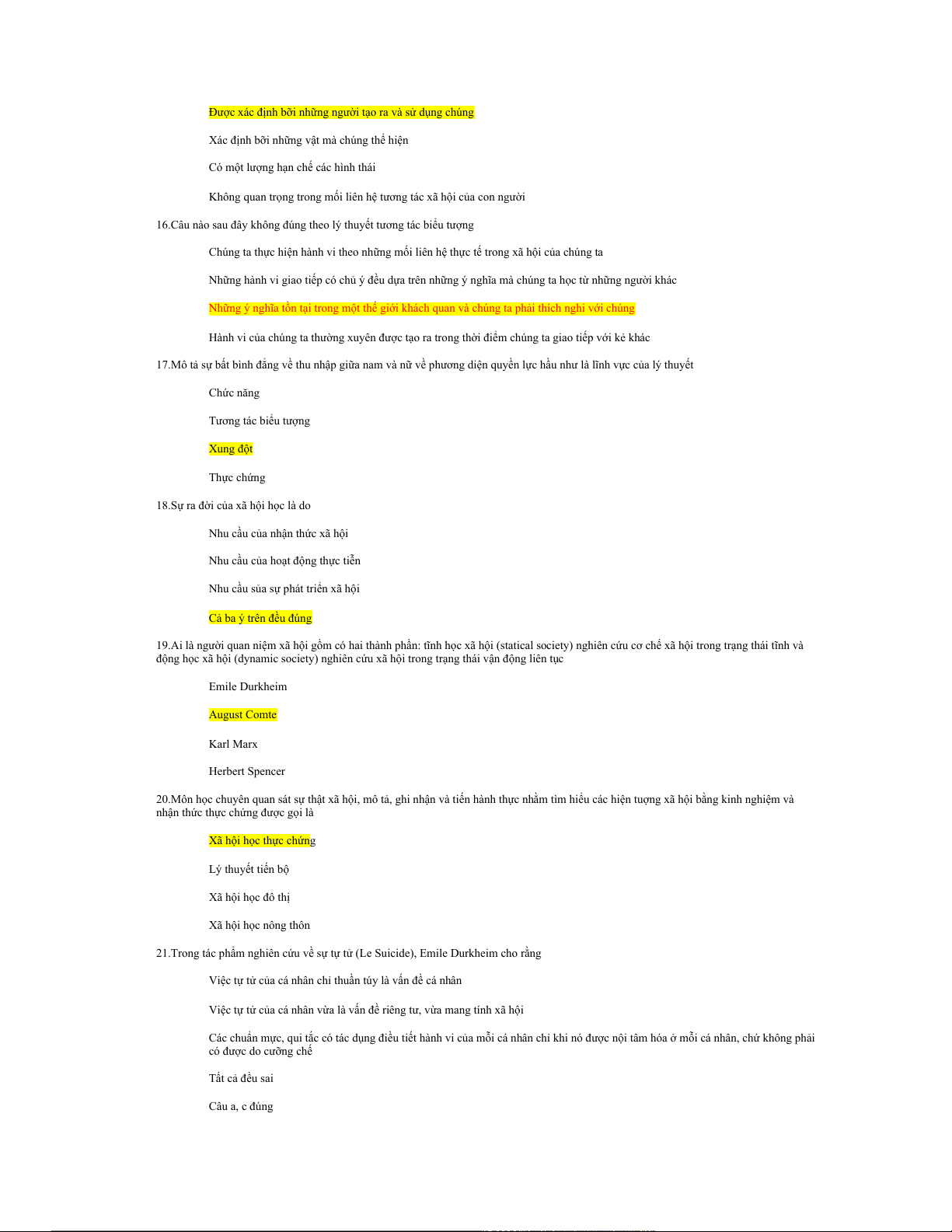 Được xác định bỡi những người tạo ra và sử dụng chúng

Xác định bỡi những vật mà chúng thể hiện

Có một lượng hạn chế các hình thái

Không quan trọng trong mối liên hệ tương tác xã hội của con người

16.Câu nào sau đây không đúng theo lý thuyết tương tác biểu tượng

Chúng ta thực hiện hành vi theo những mối liên hệ thực tế trong xã hội của chúng ta

Những hành vi giao tiếp có chủ ý đều dựa trên những ý nghĩa mà chúng ta học từ những người khác

Những ý nghĩa tồn tại trong một thế giới khách quan và chúng ta phải thích nghi với chúng

Hành vi của chúng ta thường xuyên được tạo ra trong thời điểm chúng ta giao tiếp với kẻ khác

17.Mô tả sự bất bình đẳng về thu nhập giữa nam và nữ về phương diện quyền lực hầu như là lĩnh vực của lý thuyết

Chức năng

Tương tác biểu tượng

Xung đột

Thực chứng

18.Sự ra đời của xã hội học là do

Nhu cầu của nhận thức xã hội

Nhu cầu của hoạt động thực tiễn

Nhu cầu sủa sự phát triển xã hội

Cả ba ý trên đều đúng

19.Ai là người quan niệm xã hội gồm có hai thành phần: tĩnh học xã hội (statical society) nghiên cứu cơ chế xã hội trong trạng thái tĩnh và động học xã hội (dynamic society) nghiên cứu xã hội trong trạng thái vận động liên tục

Emile Durkheim

August Comte

Karl Marx

Herbert Spencer

20.Môn học chuyên quan sát sự thật xã hội, mô tả, ghi nhận và tiến hành thực nhằm tìm hiểu các hiện tượng xã hội bằng kinh nghiệm và nhận thức thực chứng được gọi là

Xã hội học thực chứng

Lý thuyết tiến bộ

Xã hội học đô thị

Xã hội học nông thôn

21.Trong tác phẩm nghiên cứu về sự tự tử (Le Suicide), Emile Durkheim cho rằng

Việc tự tử của cá nhân chỉ thuần túy là vấn đề cá nhân

Việc tự tử của cá nhân vừa là vấn đề riêng tư, vừa mang tính xã hội

Các chuẩn mực, qui tắc có tác dụng điều tiết hành vi của mỗi cá nhân chỉ khi nó được nội tâm hóa ở mỗi cá nhân, chứ không phải có được do cưỡng chế

Tất cả đều sai

Câu a, c đúng